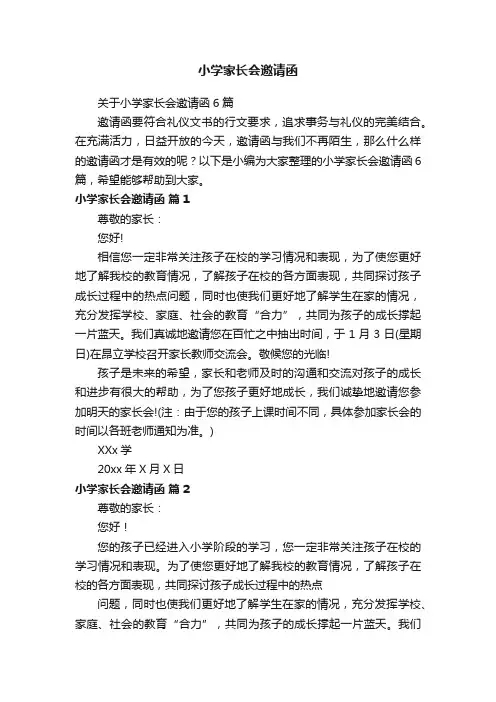 小学家长会邀请函

关于小学家长会邀请函6篇

邀请函要符合礼仪文书的行文要求，追求事务与礼仪的完美结合。在充满活力，日益开放的今天，邀请函与我们不再陌生，那么什么样的邀请函才是有效的呢？以下是小编为大家整理的小学家长会邀请函6篇，希望能够帮助到大家。

小学家长会邀请函 篇1

尊敬的家长：

您好!

相信您一定非常关注孩子在校的学习情况和表现，为了使您更好地了解我校的教育情况，了解孩子在校的各方面表现，共同探讨孩子成长过程中的热点问题，同时也使我们更好地了解学生在家的情况，充分发挥学校、家庭、社会的教育“合力”，共同为孩子的成长撑起一片蓝天。我们真诚地邀请您在百忙之中抽出时间，于1月3日(星期日)在昂立学校召开家长教师交流会。敬候您的光临!

孩子是未来的希望，家长和老师及时的沟通和交流对孩子的成长和进步有很大的帮助，为了您孩子更好地成长，我们诚挚地邀请您参加明天的家长会!(注：由于您的孩子上课时间不同，具体参加家长会的时间以各班老师通知为准。)

XXx学

20xx年X月X日

小学家长会邀请函 篇2

尊敬的家长：

您好！

您的孩子已经进入小学阶段的学习，您一定非常关注孩子在校的学习情况和表现。为了使您更好地了解我校的教育情况，了解孩子在校的各方面表现，共同探讨孩子成长过程中的热点

问题，同时也使我们更好地了解学生在家的情况，充分发挥学校、家庭、社会的教育“合力”，共同为孩子的成长撑起一片蓝天。我们